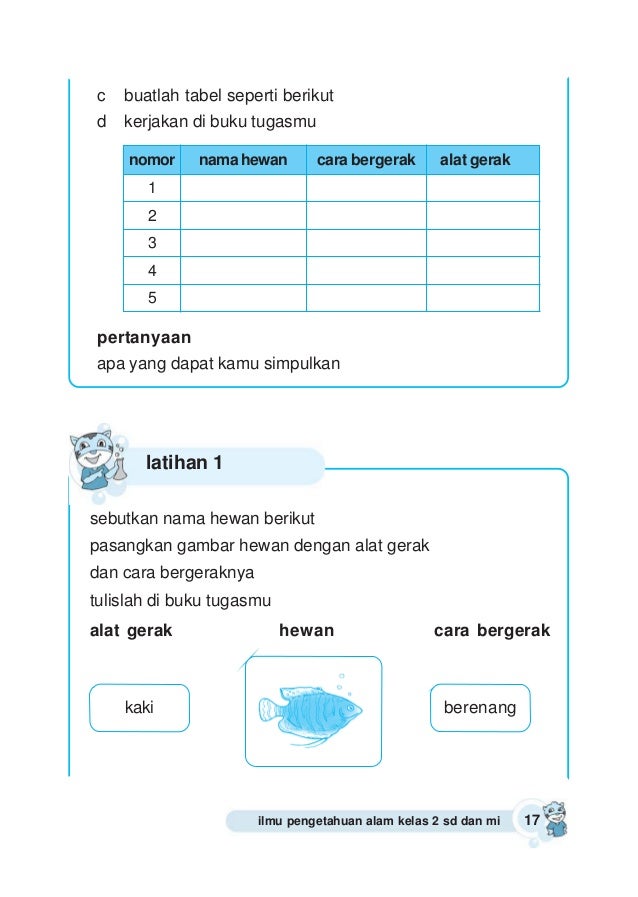 c buatlah tabel seperti berikut
d kerjakan di buku tugasmu

| nomor | nama hewan | cara bergerak | alat gerak |
|---|---|---|---|
| 1 | | | |
| 2 | | | |
| 3 | | | |
| 4 | | | |
| 5 | | | |

pertanyaan
apa yang dapat kamu simpulkan

latihan 1

sebutkan nama hewan berikut
pasangkan gambar hewan dengan alat gerak
dan cara bergeraknya
tulislah di buku tugasmu

alat gerak
hewan
cara bergerak

kaki
berenang

ilmu pengetahuan alam kelas 2 sd dan mi 17